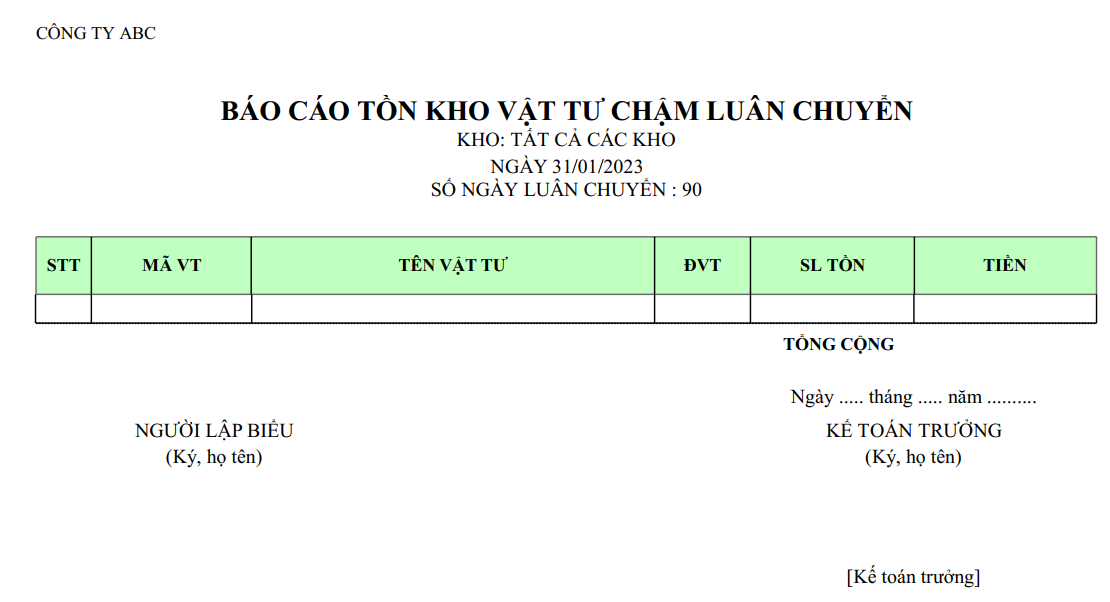 CÔNG TY ABC

BÁO CÁO TỒN KHO VẬT TƯ CHẬM LUÂN CHUYỂN
KHO: TẤT CẢ CÁC KHO
NGÀY 31/01/2023
SỐ NGÀY LUÂN CHUYỂN : 90

| STT | MÃ VT | TÊN VẬT TƯ | ĐVT | SL TỒN | TIỀN |
|---|---|---|---|---|---|
| | | | | | |

TỔNG CỘNG

Ngày ..... tháng ..... năm ..........

NGƯỜI LẬP BIỂU
(Ký, họ tên)

KẾ TOÁN TRƯỞNG
(Ký, họ tên)

[Kế toán trưởng]